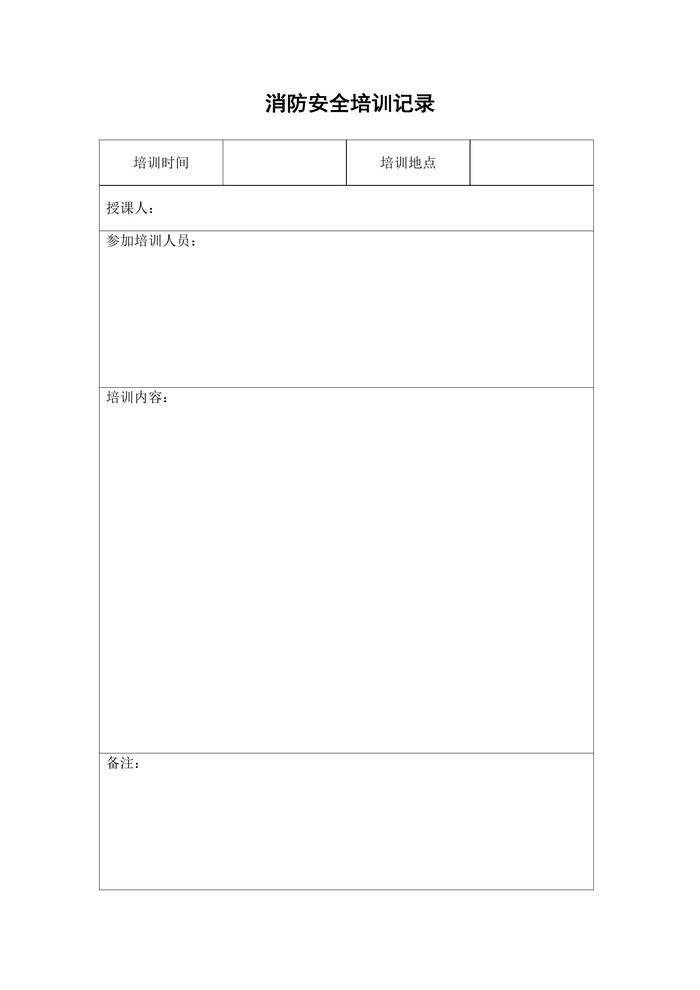 消防安全培训记录

| 培训时间 |  | 培训地点 |  |
|---|---|---|---|
| 授课人： | | | |
| 参加培训人员： | | | |
| 培训内容： | | | |
| 备注： | | | |